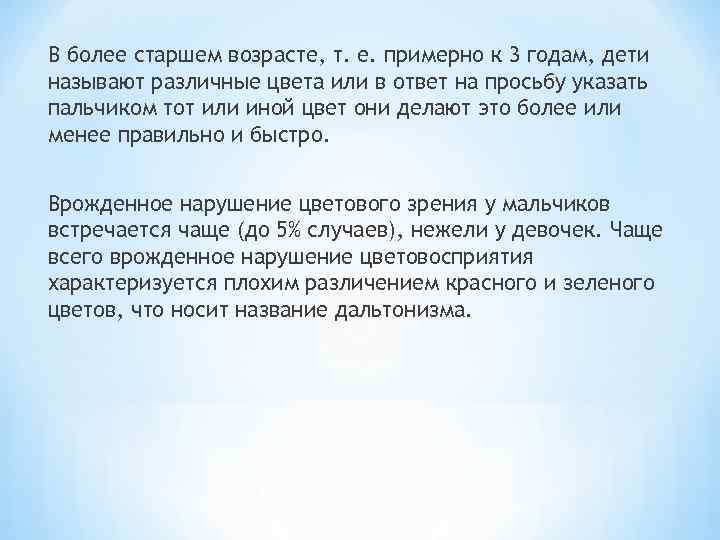 В более старшем возрасте, т. е. примерно к 3 годам, дети называют различные цвета или в ответ на просьбу указать пальчиком тот или иной цвет они делают это более или менее правильно и быстро.

Врожденное нарушение цветового зрения у мальчиков встречается чаще (до 5% случаев), нежели у девочек. Чаще всего врожденное нарушение цветовосприятия характеризуется плохим различением красного и зеленого цветов, что носит название дальтонизма.